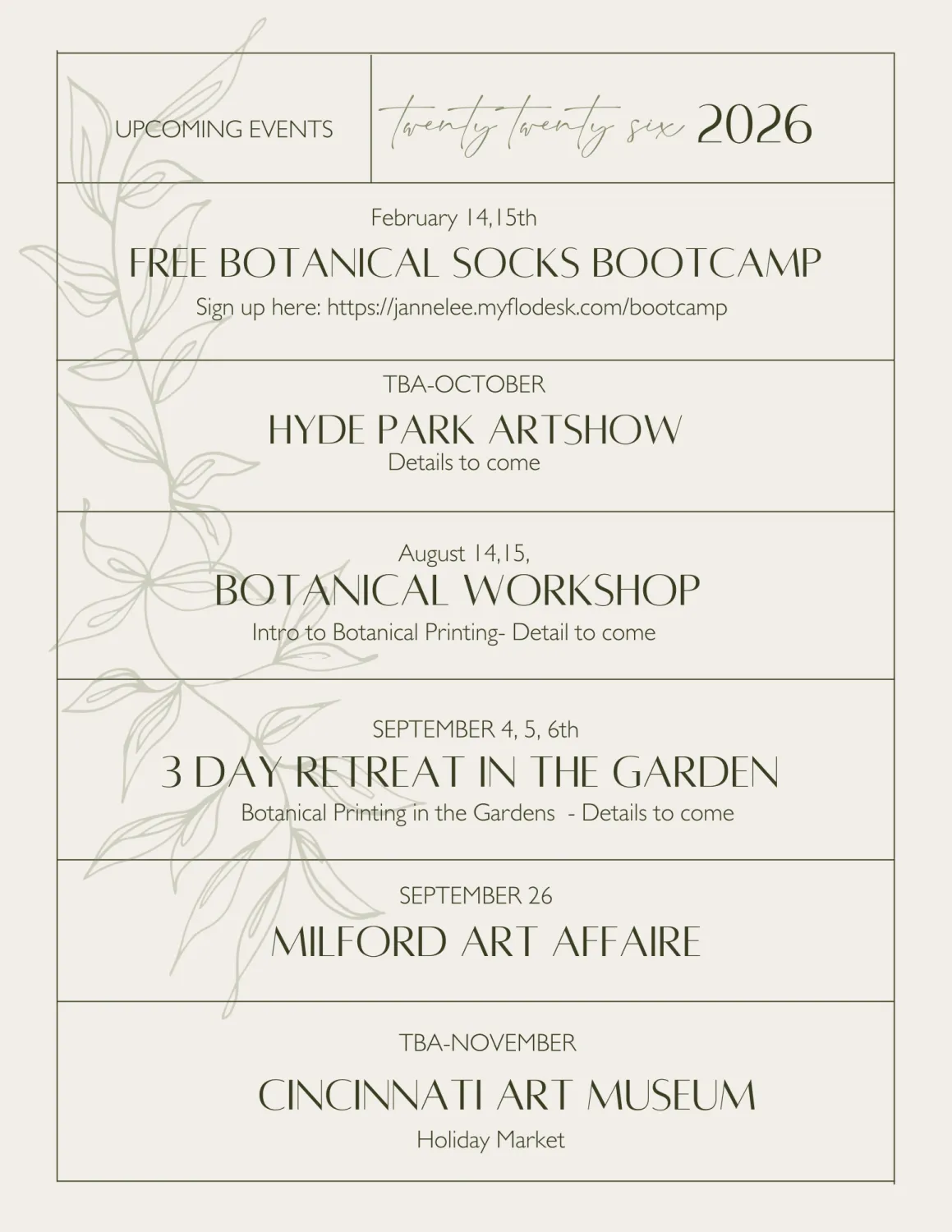 UPCOMING EVENTS

twenty twenty six 2026

February 14,15th

FREE BOTANICAL SOCKS BOOTCAMP

Sign up here: https://jannelee.myflodesk.com/bootcamp

TBA-OCTOBER

HYDE PARK ARTSHOW

Details to come

August 14,15,

BOTANICAL WORKSHOP

Intro to Botanical Printing- Detail to come

SEPTEMBER 4, 5, 6th

3 DAY RETREAT IN THE GARDEN

Botanical Printing in the Gardens - Details to come

SEPTEMBER 26

MILFORD ART AFFAIRE

TBA-NOVEMBER

CINCINNATI ART MUSEUM

Holiday Market